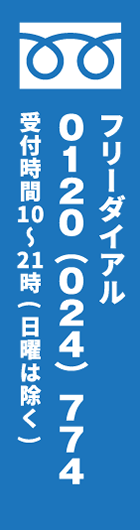 フリーダイアル

0120（024）774

受付時間10～21時（日曜は除く）